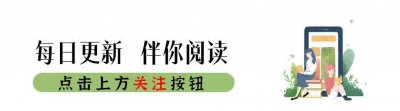 每日更新　伴你阅读

点击上方关注按钮